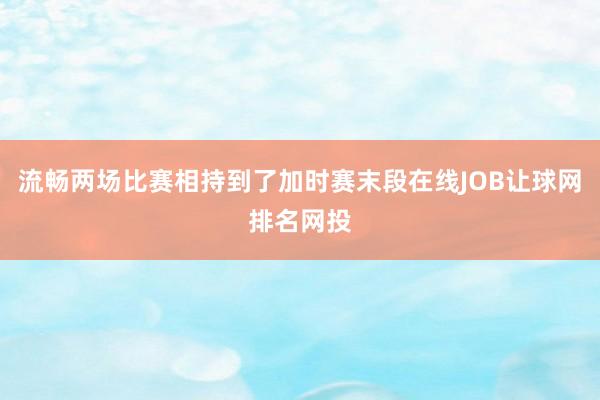 流畅两场比赛相持到了加时赛末段在线JOB让球网排名网投